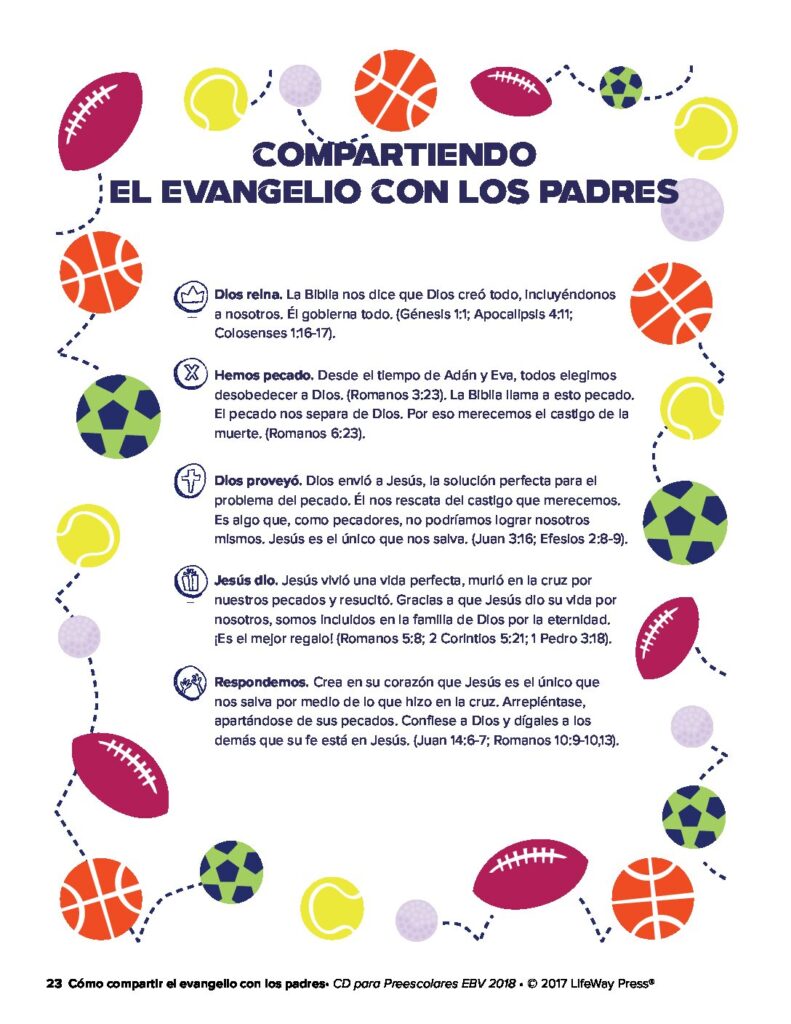 COMPARTIENDO
EL EVANGELIO CON LOS PADRES

Dios reina. La Biblia nos dice que Dios creó todo, incluyéndonos a nosotros. Él gobierna todo. (Génesis 1:1; Apocalipsis 4:11; Colosenses 1:16-17).

Hemos pecado. Desde el tiempo de Adán y Eva, todos elegimos desobedecer a Dios. (Romanos 3:23). La Biblia llama a esto pecado. El pecado nos separa de Dios. Por eso merecemos el castigo de la muerte. (Romanos 6:23).

Dios proveyó. Dios envió a Jesús, la solución perfecta para el problema del pecado. Él nos rescata del castigo que merecemos. Es algo que, como pecadores, no podríamos lograr nosotros mismos. Jesús es el único que nos salva. (Juan 3:16; Efesios 2:8-9).

Jesús dio. Jesús vivió una vida perfecta, murió en la cruz por nuestros pecados y resucitó. Gracias a que Jesús dio su vida por nosotros, somos incluidos en la familia de Dios por la eternidad. ¡Es el mejor regalo! (Romanos 5:8; 2 Corintios 5:21; 1 Pedro 3:18).

Respondemos. Crea en su corazón que Jesús es el único que nos salva por medio de lo que hizo en la cruz. Arrepiéntase, apartándose de sus pecados. Confiese a Dios y dígales a los demás que su fe está en Jesús. (Juan 14:6-7; Romanos 10:9-10,13).

23 Cómo compartir el evangelio con los padres• CD para Preescolares EBV 2018 • © 2017 LifeWay Press®